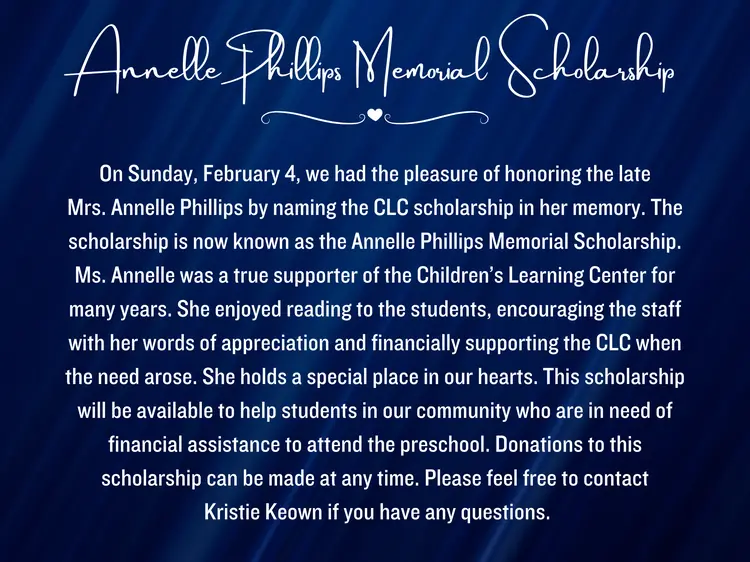 Annelle Phillips Memorial Scholarship

On Sunday, February 4, we had the pleasure of honoring the late Mrs. Annelle Phillips by naming the CLC scholarship in her memory. The scholarship is now known as the Annelle Phillips Memorial Scholarship. Ms. Annelle was a true supporter of the Children's Learning Center for many years. She enjoyed reading to the students, encouraging the staff with her words of appreciation and financially supporting the CLC when the need arose. She holds a special place in our hearts. This scholarship will be available to help students in our community who are in need of financial assistance to attend the preschool. Donations to this scholarship can be made at any time. Please feel free to contact Kristie Keown if you have any questions.